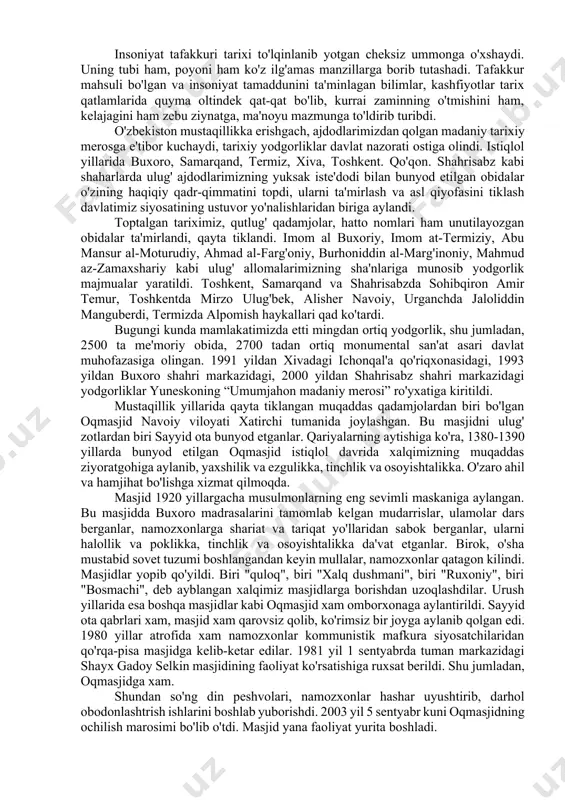 Insoniyat tafakkuri tarixi to'lqinlanib yotgan cheksiz ummonga o'xshaydi. Uning tubi ham, poyoni ham ko'z ilg'amas manzillarga borib tutashadi. Tafakkur mahsuli bo'lgan va insoniyat tamaddunini ta'minlagan bilimlar, kashfiyotlar tarix qatlamlarida quyma oltindek qat-qat bo'lib, kurrai zaminning o'tmishini ham, kelajagini ham zebu ziynatga, ma'noyu mazmunga to'ldirib turibdi.

O'zbekiston mustaqillikka erishgach, ajdodlarimizdan qolgan madaniy tarixiy merosga e'tibor kuchaydi, tarixiy yodgorliklar davlat nazorati ostiga olindi. Istiqlol yillarida Buxoro, Samarqand, Termiz, Xiva, Toshkent. Qo'qon. Shahrisabz kabi shaharlarda ulug' ajdodlarimizning yuksak iste'dodi bilan bunyod etilgan obidalar o'zining haqiqiy qadr-qimmatini topdi, ularni ta'mirlash va asl qiyofasini tiklash davlatimiz siyosatining ustuvor yo'nalishlaridan biriga aylandi.

Toptalgan tariximiz, qutlug' qadamjolar, hatto nomlari ham unutilayozgan obidalar ta'mirlandi, qayta tiklandi. Imom al Buxoriy, Imom at-Termiziy, Abu Mansur al-Moturudiy, Ahmad al-Farg'oniy, Burhoniddin al-Marg'inoniy, Mahmud az-Zamaxshariy kabi ulug' allomalarimizning sha'nlariga munosib yodgorlik majmualar yaratildi. Toshkent, Samarqand va Shahrisabzda Sohibqiron Amir Temur, Toshkentda Mirzo Ulug'bek, Alisher Navoiy, Urganchda Jaloliddin Manguberdi, Termizda Alpomish haykallari qad ko'tardi.

Bugungi kunda mamlakatimizda etti mingdan ortiq yodgorlik, shu jumladan, 2500 ta me'moriy obida, 2700 tadan ortiq monumental san'at asari davlat muhofazasiga olingan. 1991 yildan Xivadagi Ichonqal'a qo'riqxonasidagi, 1993 yildan Buxoro shahri markazidagi, 2000 yildan Shahrisabz shahri markazidagi yodgorliklar Yuneskoning “Umumjahon madaniy merosi” ro'yxatiga kiritildi.

Mustaqillik yillarida qayta tiklangan muqaddas qadamjolardan biri bo'lgan Oqmasjid Navoiy viloyati Xatirchi tumanida joylashgan. Bu masjidni ulug' zotlardan biri Sayyid ota bunyod etganlar. Qariyalarning aytishiga ko'ra, 1380-1390 yillarda bunyod etilgan Oqmasjid istiqlol davrida xalqimizning muqaddas ziyoratgohiga aylanib, yaxshilik va ezgulikka, tinchlik va osoyishtalikka. O'zaro ahil va hamjihat bo'lishga xizmat qilmoqda.

Masjid 1920 yillargacha musulmonlarning eng sevimli maskaniga aylangan. Bu masjidda Buxoro madrasalarini tamomlab kelgan mudarrislar, ulamolar dars berganlar, namozxonlarga shariat va tariqat yo'llaridan sabok berganlar, ularni halollik va poklikka, tinchlik va osoyishtalikka da'vat etganlar. Birok, o'sha mustabid sovet tuzumi boshlangandan keyin mullalar, namozxonlar qatagon kilindi. Masjidlar yopib qo'yildi. Biri "quloq", biri "Xalq dushmani", biri "Ruxoniy", biri "Bosmachi", deb ayblangan xalqimiz masjidlarga borishdan uzoqlashdilar. Urush yillarida esa boshqa masjidlar kabi Oqmasjid xam omborxonaga aylantirildi. Sayyid ota qabrlari xam, masjid xam qarovsiz qolib, ko'rimsiz bir joyga aylanib qolgan edi. 1980 yillar atrofida xam namozxonlar kommunistik mafkura siyosatchilaridan qo'rqa-pisa masjidga kelib-ketar edilar. 1981 yil 1 sentyabrda tuman markazidagi Shayx Gadoy Selkin masjidining faoliyat ko'rsatishiga ruxsat berildi. Shu jumladan, Oqmasjidga xam.

Shundan so'ng din peshvolari, namozxonlar hashar uyushtirib, darhol obodonlashtrish ishlarini boshlab yuborishdi. 2003 yil 5 sentyabr kuni Oqmasjidning ochilish marosimi bo'lib o'tdi. Masjid yana faoliyat yurita boshladi.